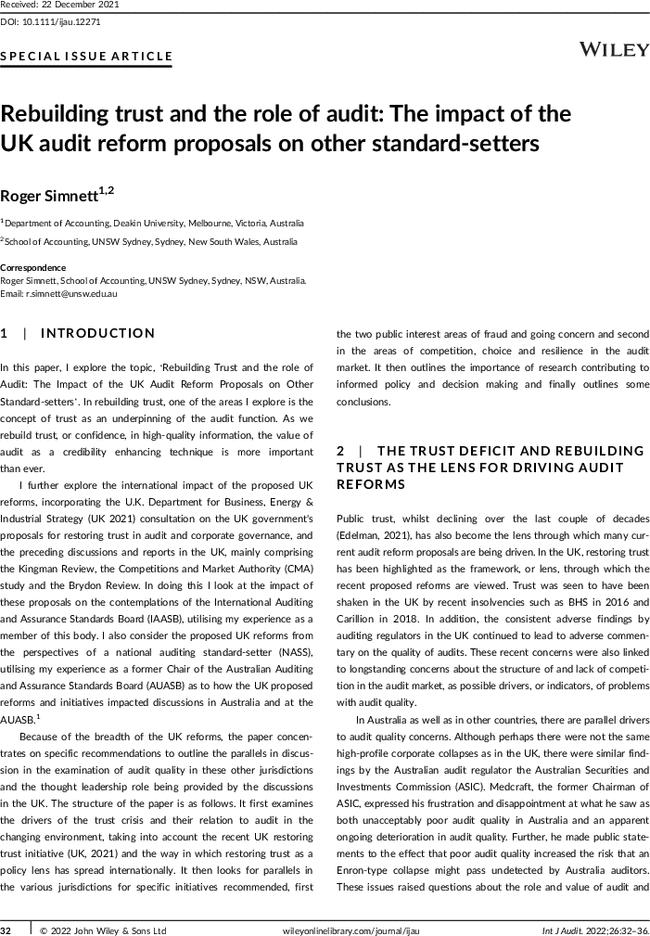 Received: 22 December 2021
DOI: 10.1111/ijau.12271

SPECIAL ISSUE ARTICLE

WILEY

Rebuilding trust and the role of audit: The impact of the UK audit reform proposals on other standard-setters

Roger Simnett$^{1,2}$

$^1$Department of Accounting, Deakin University, Melbourne, Victoria, Australia
$^2$School of Accounting, UNSW Sydney, Sydney, New South Wales, Australia

Correspondence
Roger Simnett, School of Accounting, UNSW Sydney, Sydney, NSW, Australia.
Email: r.simnett@unsw.edu.au

1 | INTRODUCTION

In this paper, I explore the topic, 'Rebuilding Trust and the role of Audit: The Impact of the UK Audit Reform Proposals on Other Standard-setters'. In rebuilding trust, one of the areas I explore is the concept of trust as an underpinning of the audit function. As we rebuild trust, or confidence, in high-quality information, the value of audit as a credibility enhancing technique is more important than ever.

I further explore the international impact of the proposed UK reforms, incorporating the U.K. Department for Business, Energy & Industrial Strategy (UK 2021) consultation on the UK government's proposals for restoring trust in audit and corporate governance, and the preceding discussions and reports in the UK, mainly comprising the Kingman Review, the Competitions and Market Authority (CMA) study and the Brydon Review. In doing this I look at the impact of these proposals on the contemplations of the International Auditing and Assurance Standards Board (IAASB), utilising my experience as a member of this body. I also consider the proposed UK reforms from the perspectives of a national auditing standard-setter (NASS), utilising my experience as a former Chair of the Australian Auditing and Assurance Standards Board (AUASB) as to how the UK proposed reforms and initiatives impacted discussions in Australia and at the AUASB.$^1$

Because of the breadth of the UK reforms, the paper concentrates on specific recommendations to outline the parallels in discussion in the examination of audit quality in these other jurisdictions and the thought leadership role being provided by the discussions in the UK. The structure of the paper is as follows. It first examines the drivers of the trust crisis and their relation to audit in the changing environment, taking into account the recent UK restoring trust initiative (UK, 2021) and the way in which restoring trust as a policy lens has spread internationally. It then looks for parallels in the various jurisdictions for specific initiatives recommended, first the two public interest areas of fraud and going concern and second in the areas of competition, choice and resilience in the audit market. It then outlines the importance of research contributing to informed policy and decision making and finally outlines some conclusions.

2 | THE TRUST DEFICIT AND REBUILDING TRUST AS THE LENS FOR DRIVING AUDIT REFORMS

Public trust, whilst declining over the last couple of decades (Edelman, 2021), has also become the lens through which many current audit reform proposals are being driven. In the UK, restoring trust has been highlighted as the framework, or lens, through which the recent proposed reforms are viewed. Trust was seen to have been shaken in the UK by recent insolvencies such as BHS in 2016 and Carillion in 2018. In addition, the consistent adverse findings by auditing regulators in the UK continued to lead to adverse commentary on the quality of audits. These recent concerns were also linked to longstanding concerns about the structure of and lack of competition in the audit market, as possible drivers, or indicators, of problems with audit quality.

In Australia as well as in other countries, there are parallel drivers to audit quality concerns. Although perhaps there were not the same high-profile corporate collapses as in the UK, there were similar findings by the Australian audit regulator the Australian Securities and Investments Commission (ASIC). Medcraft, the former Chairman of ASIC, expressed his frustration and disappointment at what he saw as both unacceptably poor audit quality in Australia and an apparent ongoing deterioration in audit quality. Further, he made public statements to the effect that poor audit quality increased the risk that an Enron-type collapse might pass undetected by Australia auditors. These issues raised questions about the role and value of audit and

32 | © 2022 John Wiley & Sons Ltd wileyonlinelibrary.com/journal/ijau Int J Audit. 2022;26:32–36.